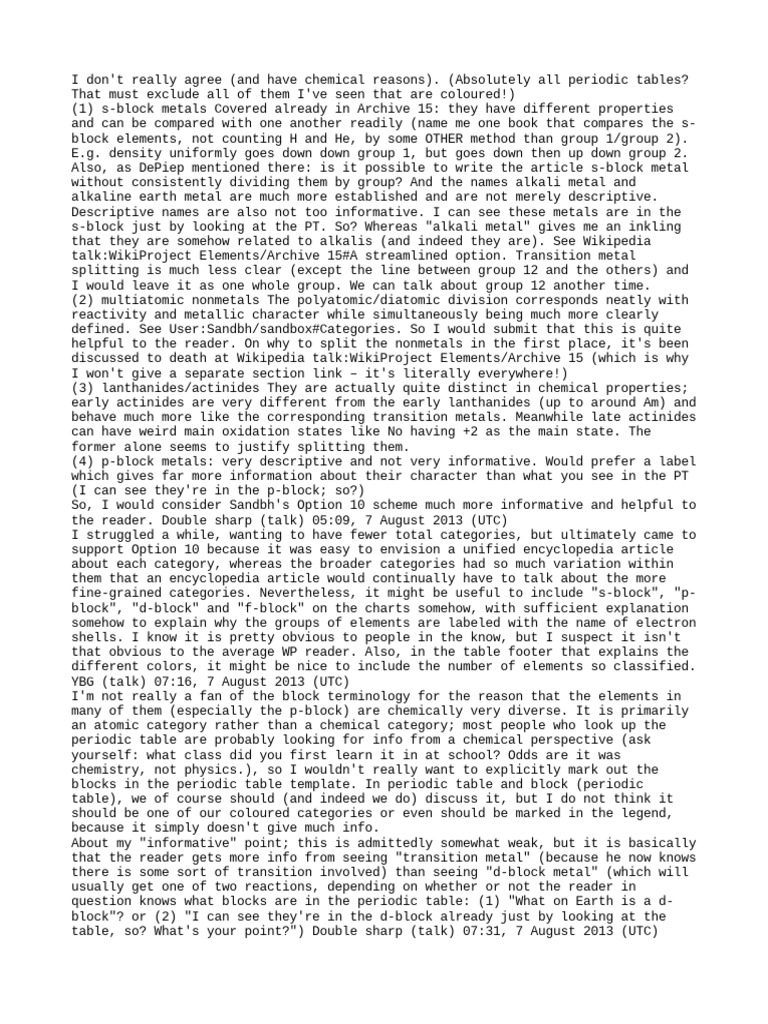 I don't really agree (and have chemical reasons). (Absolutely all periodic tables? That must exclude all of them I've seen that are coloured!)
(1) s-block metals Covered already in Archive 15: they have different properties and can be compared with one another readily (name me one book that compares the s-block elements, not counting H and He, by some OTHER method than group 1/group 2). E.g. density uniformly goes down down group 1, but goes down then up down group 2. Also, as DePiep mentioned there: is it possible to write the article s-block metal without consistently dividing them by group? And the names alkali metal and alkaline earth metal are much more established and are not merely descriptive. Descriptive names are also not too informative. I can see these metals are in the s-block just by looking at the PT. So? Whereas "alkali metal" gives me an inkling that they are somehow related to alkalis (and indeed they are). See Wikipedia talk:WikiProject Elements/Archive 15#A streamlined option. Transition metal splitting is much less clear (except the line between group 12 and the others) and I would leave it as one whole group. We can talk about group 12 another time.
(2) multiatomic nonmetals The polyatomic/diatomic division corresponds neatly with reactivity and metallic character while simultaneously being much more clearly defined. See User:Sandbh/sandbox#Categories. So I would submit that this is quite helpful to the reader. On why to split the nonmetals in the first place, it's been discussed to death at Wikipedia talk:WikiProject Elements/Archive 15 (which is why I won't give a separate section link – it's literally everywhere!)
(3) lanthanides/actinides They are actually quite distinct in chemical properties; early actinides are very different from the early lanthanides (up to around Am) and behave much more like the corresponding transition metals. Meanwhile late actinides can have weird main oxidation states like No having +2 as the main state. The former alone seems to justify splitting them.
(4) p-block metals: very descriptive and not very informative. Would prefer a label which gives far more information about their character than what you see in the PT (I can see they're in the p-block; so?)
So, I would consider Sandbh's Option 10 scheme much more informative and helpful to the reader. Double sharp (talk) 05:09, 7 August 2013 (UTC)
I struggled a while, wanting to have fewer total categories, but ultimately came to support Option 10 because it was easy to envision a unified encyclopedia article about each category, whereas the broader categories had so much variation within them that an encyclopedia article would continually have to talk about the more fine-grained categories. Nevertheless, it might be useful to include "s-block", "p-block", "d-block" and "f-block" on the charts somehow, with sufficient explanation somehow to explain why the groups of elements are labeled with the name of electron shells. I know it is pretty obvious to people in the know, but I suspect it isn't that obvious to the average WP reader. Also, in the table footer that explains the different colors, it might be nice to include the number of elements so classified. YBG (talk) 07:16, 7 August 2013 (UTC)
I'm not really a fan of the block terminology for the reason that the elements in many of them (especially the p-block) are chemically very diverse. It is primarily an atomic category rather than a chemical category; most people who look up the periodic table are probably looking for info from a chemical perspective (ask yourself: what class did you first learn it in at school? Odds are it was chemistry, not physics.), so I wouldn't really want to explicitly mark out the blocks in the periodic table template. In periodic table and block (periodic table), we of course should (and indeed we do) discuss it, but I do not think it should be one of our coloured categories or even should be marked in the legend, because it simply doesn't give much info.
About my "informative" point; this is admittedly somewhat weak, but it is basically that the reader gets more info from seeing "transition metal" (because he now knows there is some sort of transition involved) than seeing "d-block metal" (which will usually get one of two reactions, depending on whether or not the reader in question knows what blocks are in the periodic table: (1) "What on Earth is a d-block"? or (2) "I can see they're in the d-block already just by looking at the table, so? What's your point?") Double sharp (talk) 07:31, 7 August 2013 (UTC)